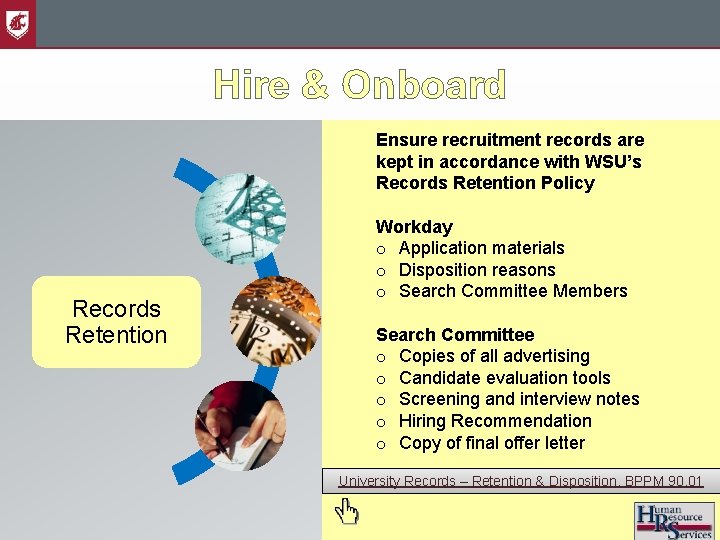 Hire & Onboard

Records Retention

Ensure recruitment records are kept in accordance with WSU's Records Retention Policy

Workday
o Application materials
o Disposition reasons
o Search Committee Members

Search Committee
o Copies of all advertising
o Candidate evaluation tools
o Screening and interview notes
o Hiring Recommendation
o Copy of final offer letter

University Records – Retention & Disposition, BPPM 90.01

Human Resource Services